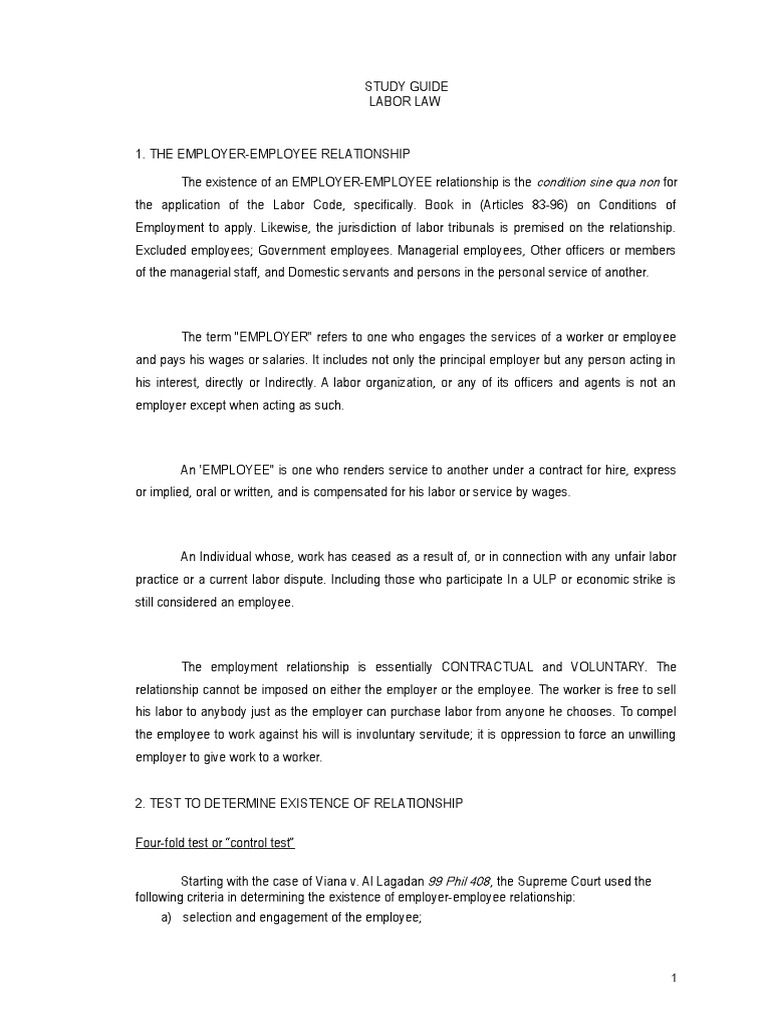 STUDY GUIDE
LABOR LAW

1. THE EMPLOYER-EMPLOYEE RELATIONSHIP

The existence of an EMPLOYER-EMPLOYEE relationship is the condition sine qua non for the application of the Labor Code, specifically. Book in (Articles 83-96) on Conditions of Employment to apply. Likewise, the jurisdiction of labor tribunals is premised on the relationship. Excluded employees; Government employees. Managerial employees, Other officers or members of the managerial staff, and Domestic servants and persons in the personal service of another.

The term "EMPLOYER" refers to one who engages the services of a worker or employee and pays his wages or salaries. It includes not only the principal employer but any person acting in his interest, directly or Indirectly. A labor organization, or any of its officers and agents is not an employer except when acting as such.

An 'EMPLOYEE" is one who renders service to another under a contract for hire, express or implied, oral or written, and is compensated for his labor or service by wages.

An Individual whose, work has ceased as a result of, or in connection with any unfair labor practice or a current labor dispute. Including those who participate In a ULP or economic strike is still considered an employee.

The employment relationship is essentially CONTRACTUAL and VOLUNTARY. The relationship cannot be imposed on either the employer or the employee. The worker is free to sell his labor to anybody just as the employer can purchase labor from anyone he chooses. To compel the employee to work against his will is involuntary servitude; it is oppression to force an unwilling employer to give work to a worker.

2. TEST TO DETERMINE EXISTENCE OF RELATIONSHIP

Four-fold test or "control test"

Starting with the case of Viana v. Al Lagadan 99 Phil 408, the Supreme Court used the following criteria in determining the existence of employer-employee relationship:
a) selection and engagement of the employee;

1